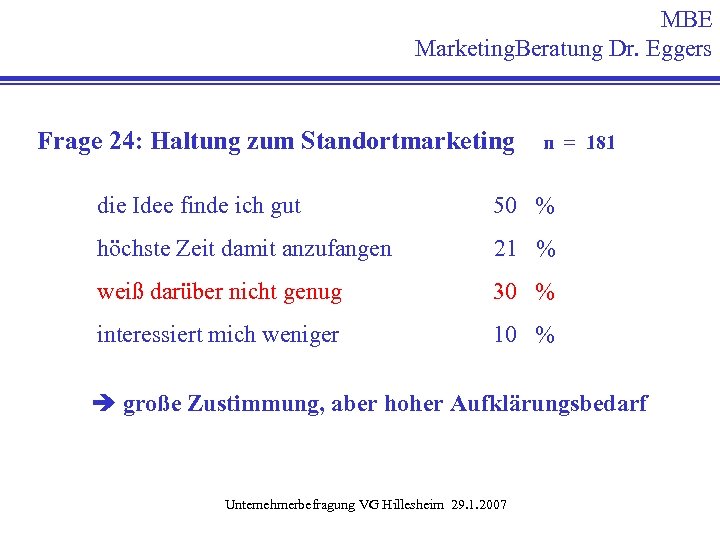 MBE
MarketingBeratung Dr. Eggers

Frage 24: Haltung zum Standortmarketing n = 181

die Idee finde ich gut 50 %

höchste Zeit damit anzufangen 21 %

weiß darüber nicht genug 30 %

interessiert mich weniger 10 %

➔ große Zustimmung, aber hoher Aufklärungsbedarf

Unternehmerbefragung VG Hillesheim 29.1.2007